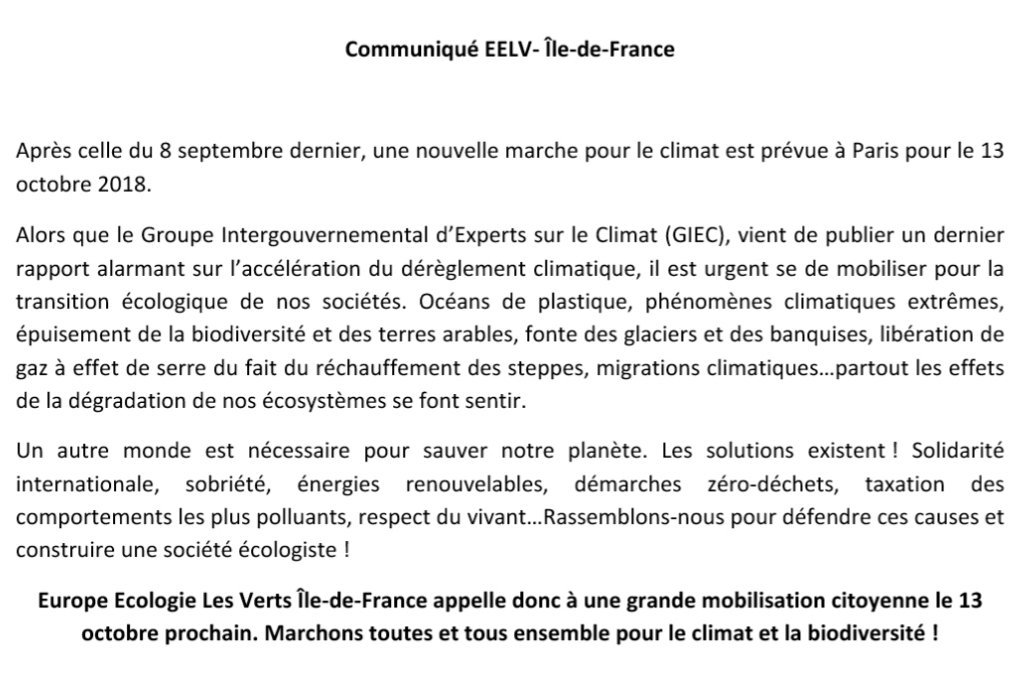 Communiqué EELV- Île-de-France

Après celle du 8 septembre dernier, une nouvelle marche pour le climat est prévue à Paris pour le 13 octobre 2018.

Alors que le Groupe Intergouvernemental d'Experts sur le Climat (GIEC), vient de publier un dernier rapport alarmant sur l'accélération du dérèglement climatique, il est urgent se de mobiliser pour la transition écologique de nos sociétés. Océans de plastique, phénomènes climatiques extrêmes, épuisement de la biodiversité et des terres arables, fonte des glaciers et des banquises, libération de gaz à effet de serre du fait du réchauffement des steppes, migrations climatiques…partout les effets de la dégradation de nos écosystèmes se font sentir.

Un autre monde est nécessaire pour sauver notre planète. Les solutions existent ! Solidarité internationale, sobriété, énergies renouvelables, démarches zéro-déchets, taxation des comportements les plus polluants, respect du vivant…Rassemblons-nous pour défendre ces causes et construire une société écologiste !

Europe Ecologie Les Verts Île-de-France appelle donc à une grande mobilisation citoyenne le 13 octobre prochain. Marchons toutes et tous ensemble pour le climat et la biodiversité !